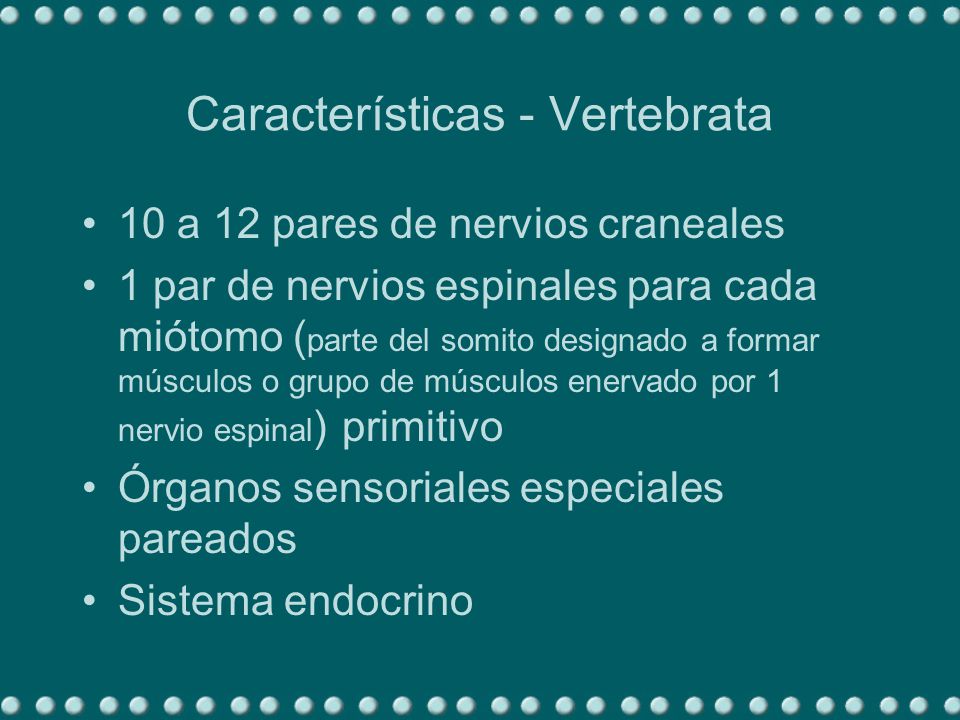 Características - Vertebrata

• 10 a 12 pares de nervios craneales
• 1 par de nervios espinales para cada miótomo (parte del somito designado a formar músculos o grupo de músculos enervado por 1 nervio espinal) primitivo
• Órganos sensoriales especiales pareados
• Sistema endocrino